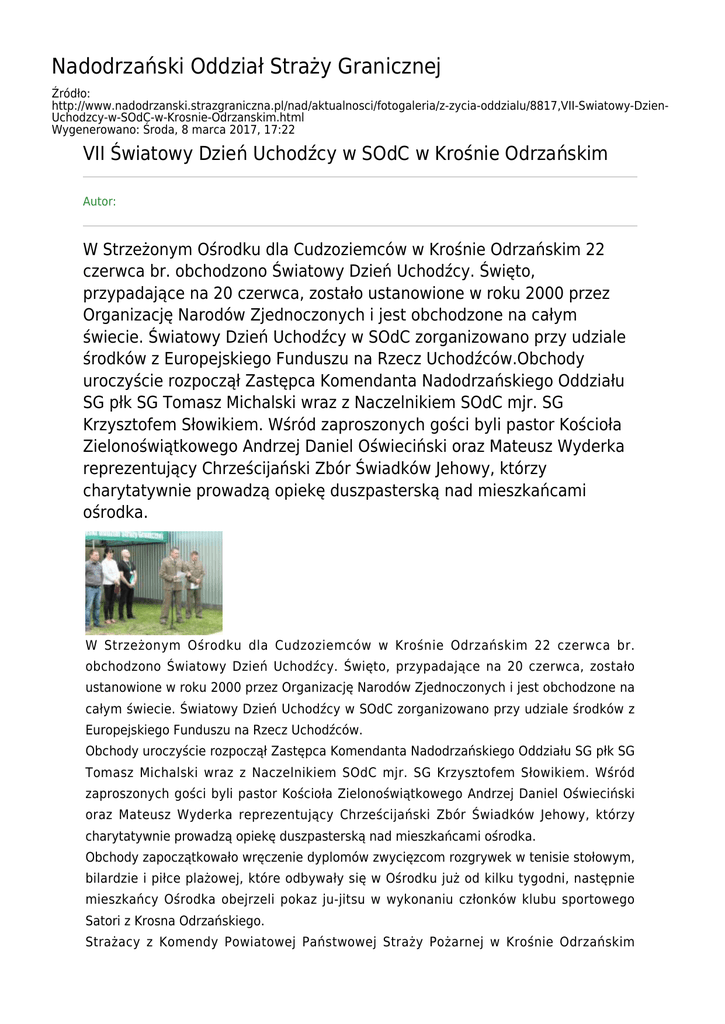 Nadodrzański Oddział Straży Granicznej

Źródło:
http://www.nadodrzanski.strazgraniczna.pl/nad/aktualnosci/fotogaleria/z-zycia-oddzialu/8817,VII-Swiatowy-Dzien-Uchodzcy-w-SOdC-w-Krosnie-Odrzanskim.html
Wygenerowano: Środa, 8 marca 2017, 17:22

VII Światowy Dzień Uchodźcy w SOdC w Krośnie Odrzańskim

Autor:

W Strzeżonym Ośrodku dla Cudzoziemców w Krośnie Odrzańskim 22 czerwca br. obchodzono Światowy Dzień Uchodźcy. Święto, przypadające na 20 czerwca, zostało ustanowione w roku 2000 przez Organizację Narodów Zjednoczonych i jest obchodzone na całym świecie. Światowy Dzień Uchodźcy w SOdC zorganizowano przy udziale środków z Europejskiego Funduszu na Rzecz Uchodźców.Obchody uroczyście rozpoczął Zastępca Komendanta Nadodrzańskiego Oddziału SG płk SG Tomasz Michalski wraz z Naczelnikiem SOdC mjr. SG Krzysztofem Słowikiem. Wśród zaproszonych gości byli pastor Kościoła Zielonoświątkowego Andrzej Daniel Oświeciński oraz Mateusz Wyderka reprezentujący Chrześcijański Zbór Świadków Jehowy, którzy charytatywnie prowadzą opiekę duszpasterską nad mieszkańcami ośrodka.

W Strzeżonym Ośrodku dla Cudzoziemców w Krośnie Odrzańskim 22 czerwca br. obchodzono Światowy Dzień Uchodźcy. Święto, przypadające na 20 czerwca, zostało ustanowione w roku 2000 przez Organizację Narodów Zjednoczonych i jest obchodzone na całym świecie. Światowy Dzień Uchodźcy w SOdC zorganizowano przy udziale środków z Europejskiego Funduszu na Rzecz Uchodźców.
Obchody uroczyście rozpoczął Zastępca Komendanta Nadodrzańskiego Oddziału SG płk SG Tomasz Michalski wraz z Naczelnikiem SOdC mjr. SG Krzysztofem Słowikiem. Wśród zaproszonych gości byli pastor Kościoła Zielonoświątkowego Andrzej Daniel Oświeciński oraz Mateusz Wyderka reprezentujący Chrześcijański Zbór Świadków Jehowy, którzy charytatywnie prowadzą opiekę duszpasterską nad mieszkańcami ośrodka.
Obchody zapoczątkowało wręczenie dyplomów zwycięzcom rozgrywek w tenisie stołowym, bilardzie i piłce plażowej, które odbywały się w Ośrodku już od kilku tygodni, następnie mieszkańcy Ośrodka obejrzeli pokaz ju-jitsu w wykonaniu członków klubu sportowego Satori z Krosna Odrzańskiego.
Strażacy z Komendy Powiatowej Państwowej Straży Pożarnej w Krośnie Odrzańskim